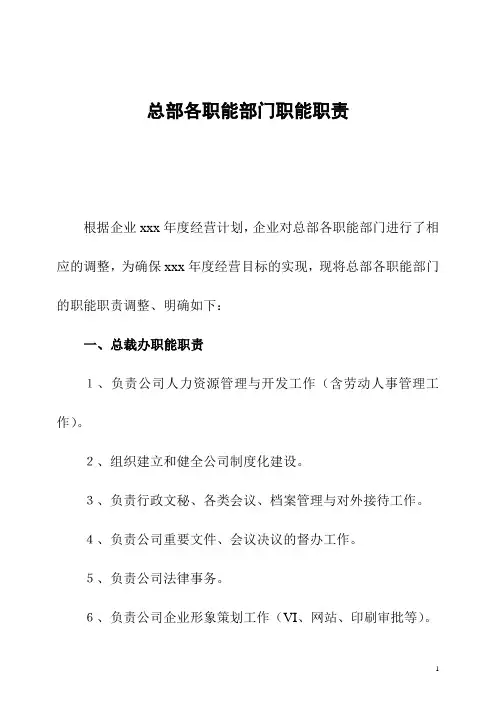 总部各职能部门职能职责

根据企业 xxx 年度经营计划，企业对总部各职能部门进行了相应的调整，为确保 xxx 年度经营目标的实现，现将总部各职能部门的职能职责调整、明确如下：

一、总裁办职能职责

1、负责公司人力资源管理与开发工作（含劳动人事管理工作）。

2、组织建立和健全公司制度化建设。

3、负责行政文秘、各类会议、档案管理与对外接待工作。

4、负责公司重要文件、会议决议的督办工作。

5、负责公司法律事务。

6、负责公司企业形象策划工作（VI、网站、印刷审批等）。

1